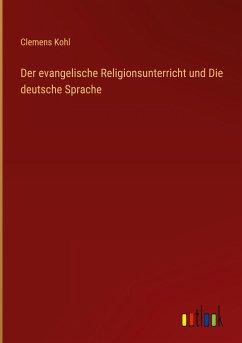 Clemens Kohl

Der evangelische Religionsunterricht und Die deutsche Sprache

outlook